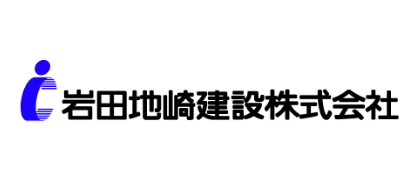 岩田地崎建設株式会社